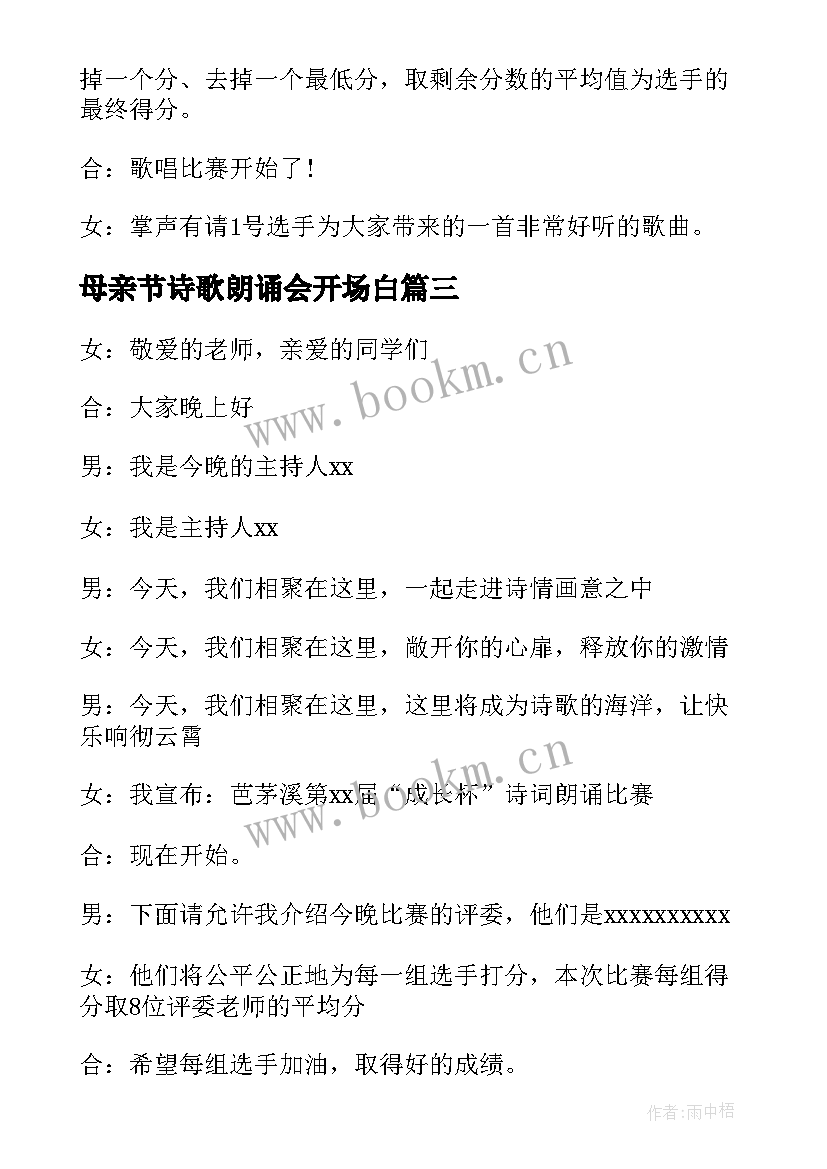 掉一个分、去掉一个最低分，取剩余分数的平均值为选手的最终得分。

合：歌唱比赛开始了！

女：掌声有请1号选手为大家带来的一首非常好听的歌曲。

母亲节诗歌朗诵会开场白篇三

女：敬爱的老师，亲爱的同学们

合：大家晚上好

男：我是今晚的主持人xx

女：我是主持人xx

男：今天，我们相聚在这里，一起走进诗情画意之中

女：今天，我们相聚在这里，敞开你的心扉，释放你的激情

男：今天，我们相聚在这里，这里将成为诗歌的海洋，让快乐响彻云霄

女：我宣布：芭茅溪第xx届“成长杯”诗词朗诵比赛

合：现在开始。

男：下面请允许我介绍今晚比赛的评委，他们是xxxxxxxxxx

女：他们将公平公正地为每一组选手打分，本次比赛每组得分取8位评委老师的平均分

合：希望每组选手加油，取得好的成绩。

www.bookm.cn

www.bookm.cn

作者:雨中梧